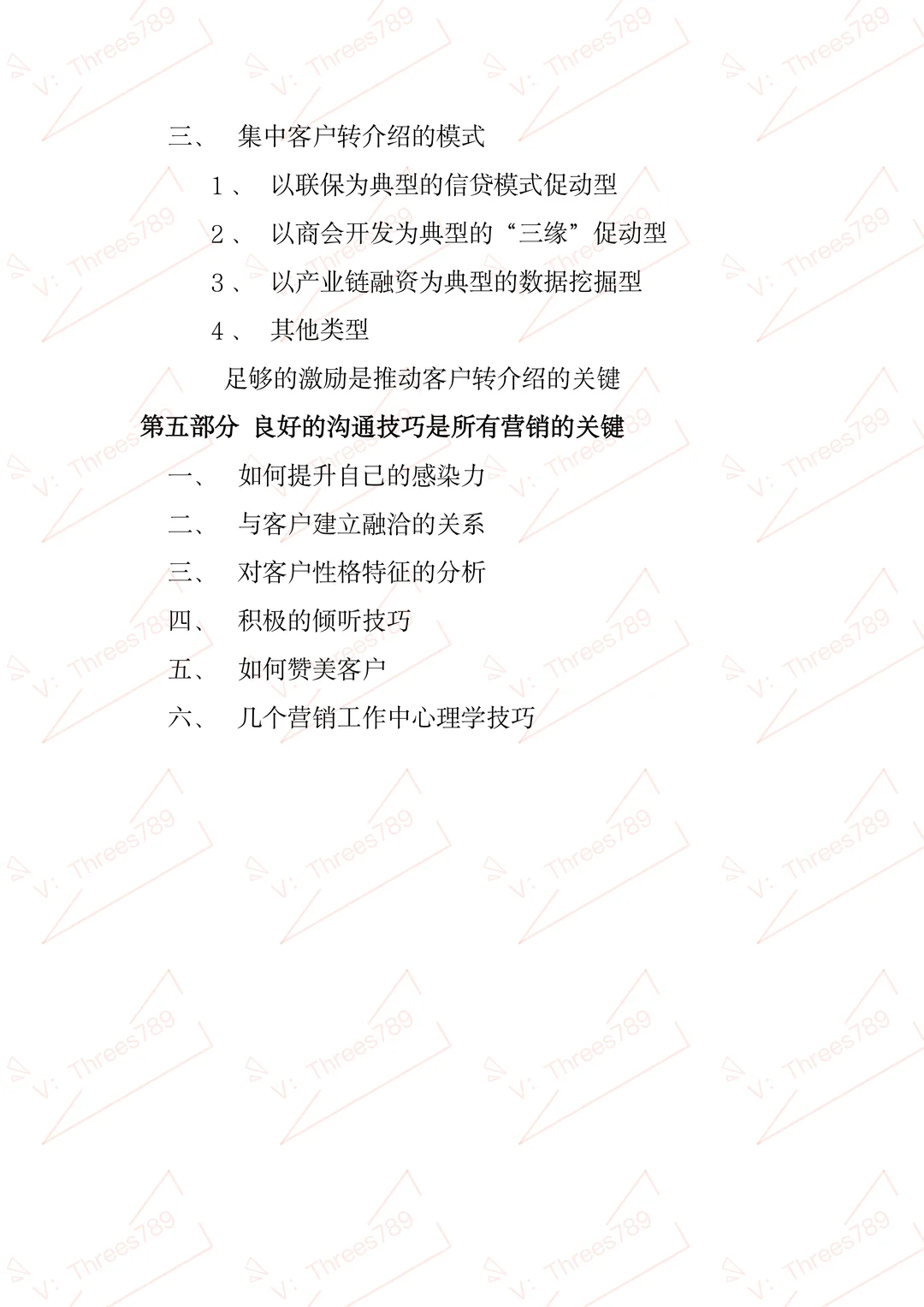 三、 集中客户转介绍的模式

1、 以联保为典型的信贷模式促动型

2、 以商会开发为典型的“三缘”促动型

3、 以产业链融资为典型的数据挖掘型

4、 其他类型

足够的激励是推动客户转介绍的关键

第五部分 良好的沟通技巧是所有营销的关键

一、 如何提升自己的感染力

二、 与客户建立融洽的关系

三、 对客户性格特征的分析

四、 积极的倾听技巧

五、 如何赞美客户

六、 几个营销工作中心理学技巧

V: Threes789